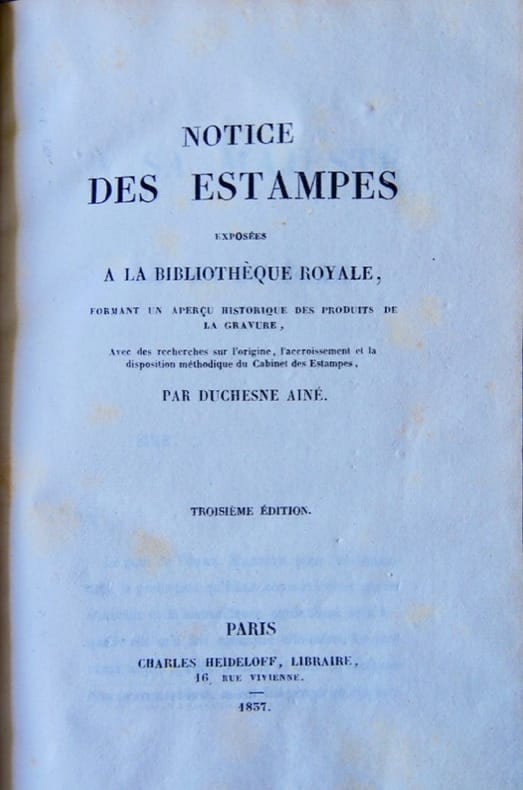 NOTICE
DES ESTAMPES

EXPOSÉES

A LA BIBLIOTHÈQUE ROYALE,

FORMANT UN APERÇU HISTORIQUE DES PRODUITS DE LA GRAVURE,

Avec des recherches sur l'origine, l'accroissement et la disposition méthodique du Cabinet des Estampes,

PAR DUCHESNE AINÉ.

TROISIÈME ÉDITION.

PARIS
CHARLES HEIDELOFF, LIBRAIRE,
16, RUE VIVIENNE.

1837.